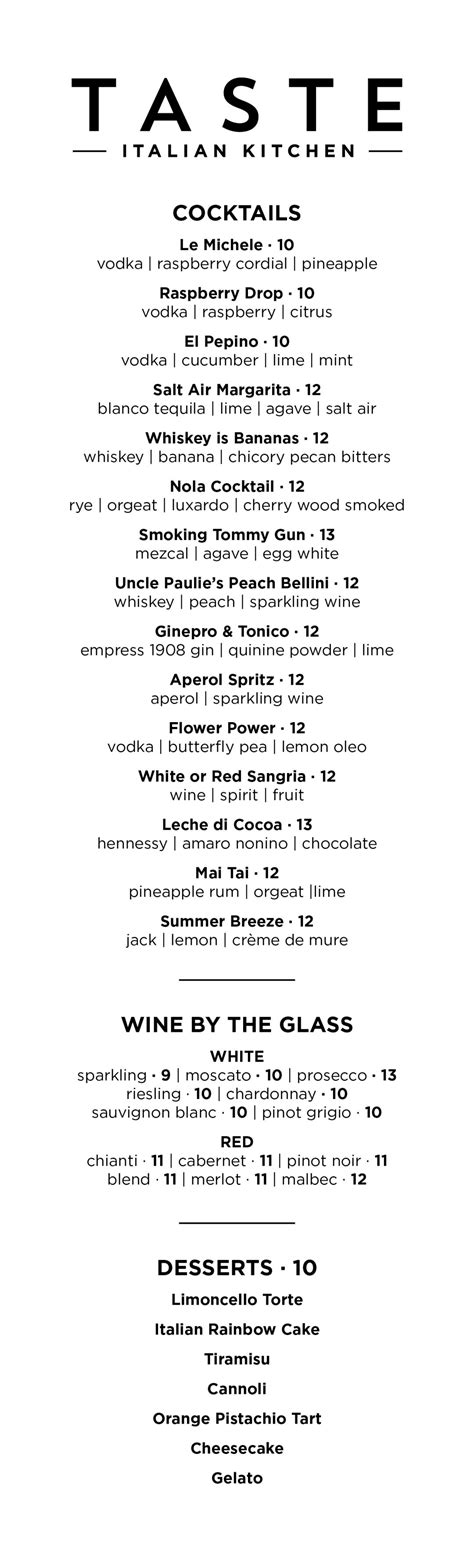 TASTE
ITALIAN KITCHEN

COCKTAILS

Le Michele · 10
vodka | raspberry cordial | pineapple

Raspberry Drop · 10
vodka | raspberry | citrus

El Pepino · 10
vodka | cucumber | lime | mint

Salt Air Margarita · 12
blanco tequila | lime | agave | salt air

Whiskey is Bananas · 12
whiskey | banana | chicory pecan bitters

Nola Cocktail · 12
rye | orgeat | luxardo | cherry wood smoked

Smoking Tommy Gun · 13
mezcal | agave | egg white

Uncle Paulie's Peach Bellini · 12
whiskey | peach | sparkling wine

Ginepro & Tonico · 12
empress 1908 gin | quinine powder | lime

Aperol Spritz · 12
aperol | sparkling wine

Flower Power · 12
vodka | butterfly pea | lemon oleo

White or Red Sangria · 12
wine | spirit | fruit

Leche di Cocoa · 13
hennessy | amaro nonino | chocolate

Mai Tai · 12
pineapple rum | orgeat |lime

Summer Breeze · 12
jack | lemon | crème de mure

WINE BY THE GLASS

WHITE
sparkling · 9 | moscato · 10 | prosecco · 13
riesling · 10 | chardonnay · 10
sauvignon blanc · 10 | pinot grigio · 10

RED
chianti · 11 | cabernet · 11 | pinot noir · 11
blend · 11 | merlot · 11 | malbec · 12

DESSERTS · 10

Limoncello Torte

Italian Rainbow Cake

Tiramisu

Cannoli

Orange Pistachio Tart

Cheesecake

Gelato